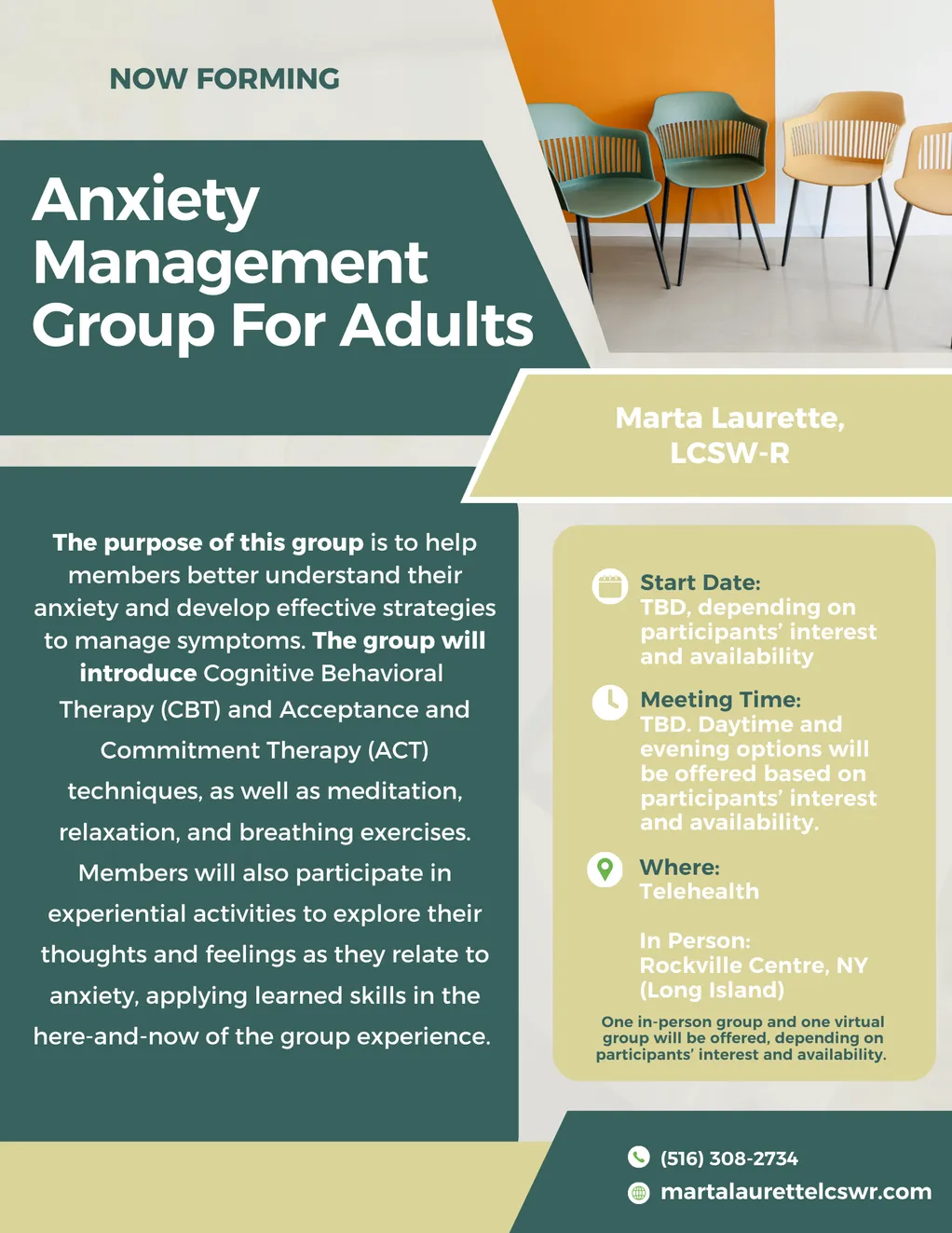 NOW FORMING

Anxiety Management Group For Adults

Marta Laurette, LCSW-R

The purpose of this group is to help members better understand their anxiety and develop effective strategies to manage symptoms. The group will introduce Cognitive Behavioral Therapy (CBT) and Acceptance and Commitment Therapy (ACT) techniques, as well as meditation, relaxation, and breathing exercises. Members will also participate in experiential activities to explore their thoughts and feelings as they relate to anxiety, applying learned skills in the here-and-now of the group experience.

Start Date:
TBD, depending on participants' interest and availability

Meeting Time:
TBD. Daytime and evening options will be offered based on participants' interest and availability.

Where:
Telehealth

In Person:
Rockville Centre, NY (Long Island)

One in-person group and one virtual group will be offered, depending on participants' interest and availability.

(516) 308-2734
martalaurettelcswr.com